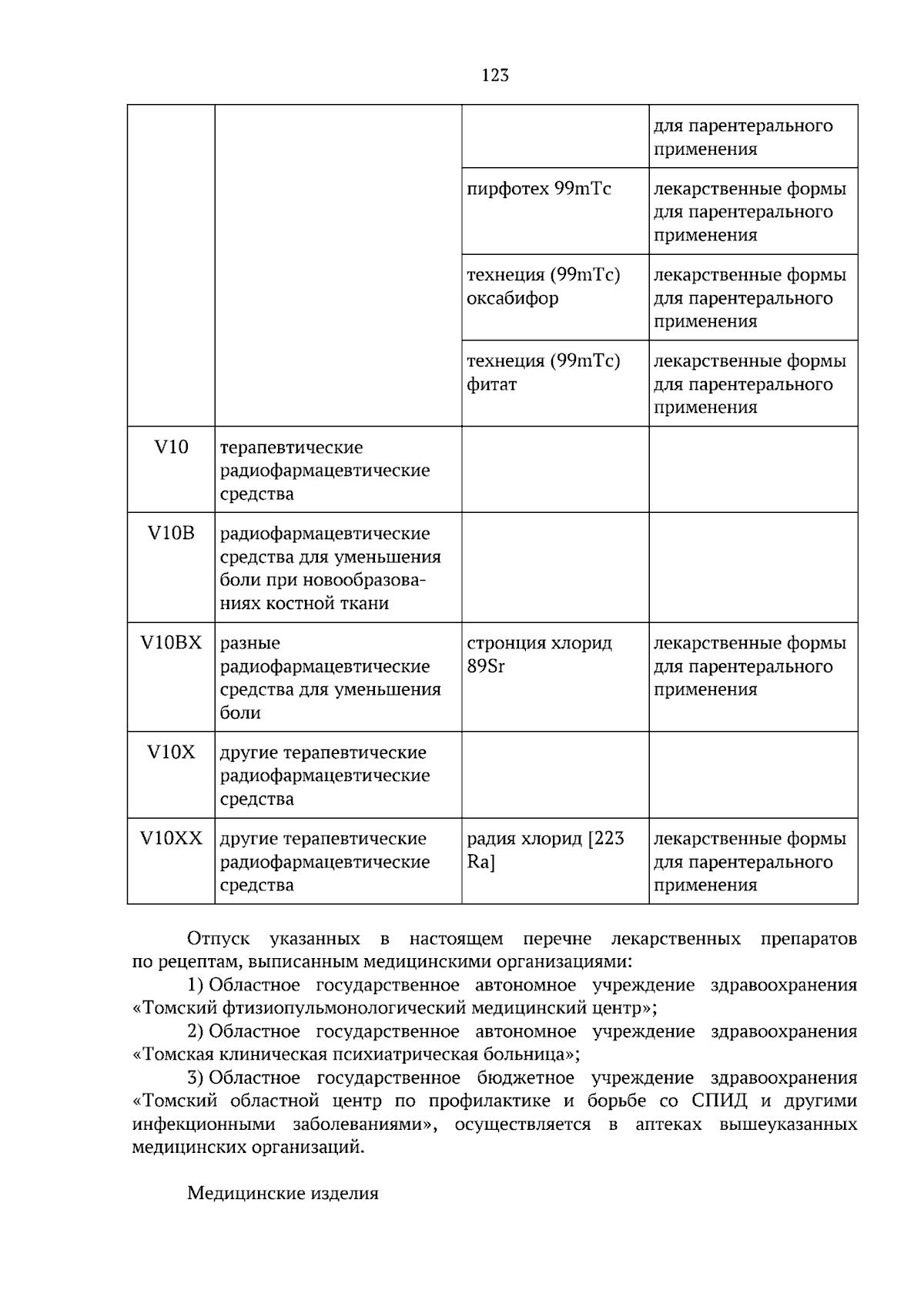 123

|  |  |  | для парентерального применения |
|---|---|---|---|
|  |  | пирфотех 99mTc | лекарственные формы для парентерального применения |
|  |  | технеция (99mTc) оксабифор | лекарственные формы для парентерального применения |
|  |  | технеция (99mTc) фитат | лекарственные формы для парентерального применения |
| V10 | терапевтические радиофармацевтические средства |  |  |
| V10B | радиофармацевтические средства для уменьшения боли при новообразованиях костной ткани |  |  |
| V10BX | разные радиофармацевтические средства для уменьшения боли | стронция хлорид 89Sr | лекарственные формы для парентерального применения |
| V10X | другие терапевтические радиофармацевтические средства |  |  |
| V10XX | другие терапевтические радиофармацевтические средства | радия хлорид [223 Ra] | лекарственные формы для парентерального применения |

Отпуск указанных в настоящем перечне лекарственных препаратов по рецептам, выписанным медицинскими организациями:

1) Областное государственное автономное учреждение здравоохранения «Томский фтизиопульмонологический медицинский центр»;

2) Областное государственное автономное учреждение здравоохранения «Томская клиническая психиатрическая больница»;

3) Областное государственное бюджетное учреждение здравоохранения «Томский областной центр по профилактике и борьбе со СПИД и другими инфекционными заболеваниями», осуществляется в аптеках вышеуказанных медицинских организаций.

Медицинские изделия